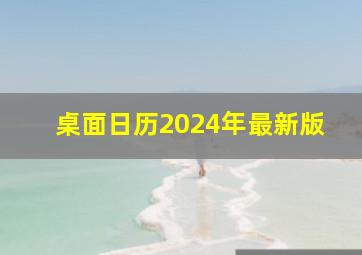 桌面日历2024年最新版